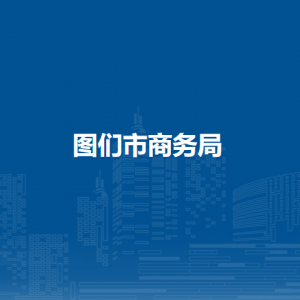 图们市商务局